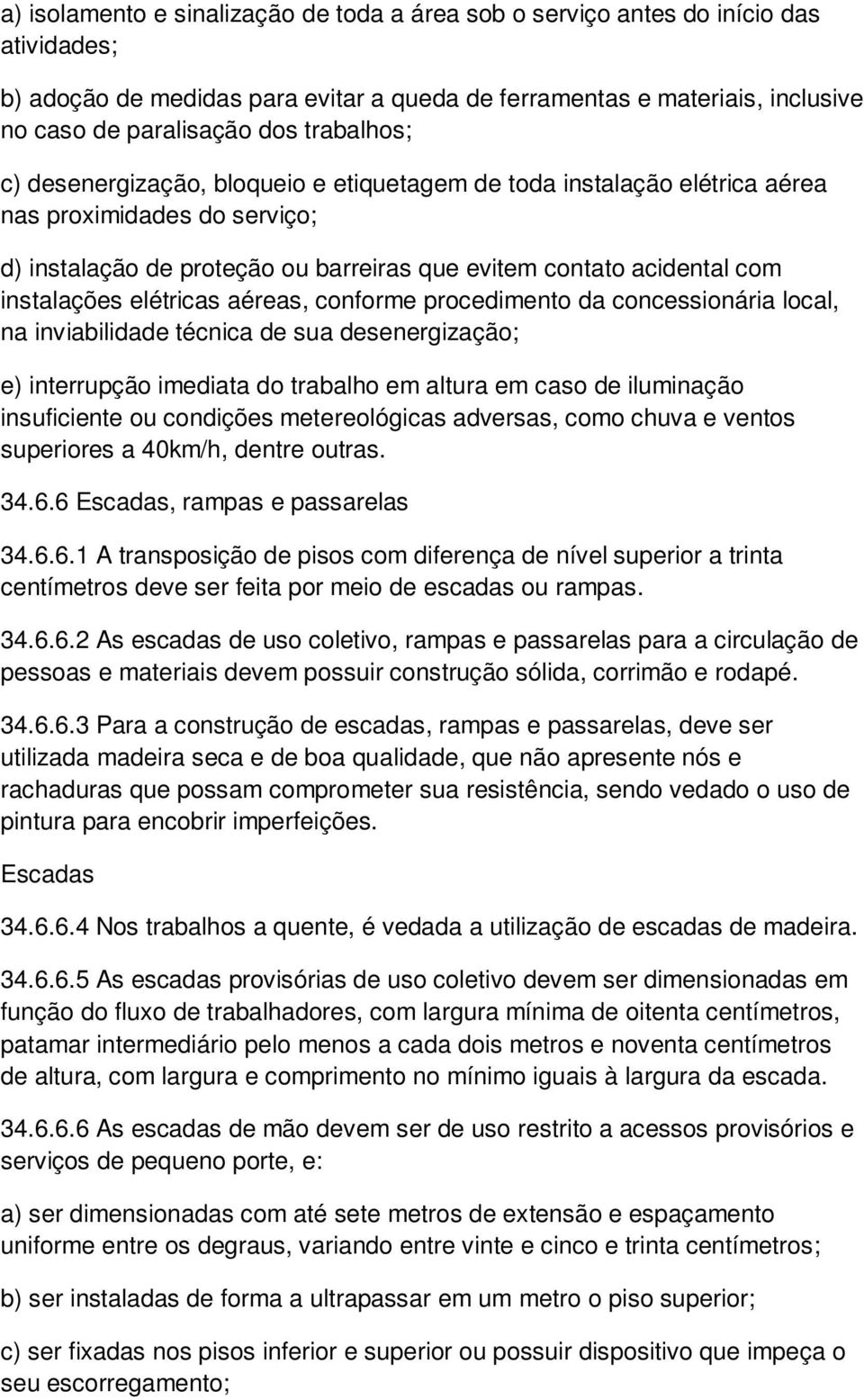 a) isolamento e sinalização de toda a área sob o serviço antes do início das atividades;

b) adoção de medidas para evitar a queda de ferramentas e materiais, inclusive no caso de paralisação dos trabalhos;

c) desenergização, bloqueio e etiquetagem de toda instalação elétrica aérea nas proximidades do serviço;

d) instalação de proteção ou barreiras que evitem contato acidental com instalações elétricas aéreas, conforme procedimento da concessionária local, na inviabilidade técnica de sua desenergização;

e) interrupção imediata do trabalho em altura em caso de iluminação insuficiente ou condições metereológicas adversas, como chuva e ventos superiores a 40km/h, dentre outras.

34.6.6 Escadas, rampas e passarelas

34.6.6.1 A transposição de pisos com diferença de nível superior a trinta centímetros deve ser feita por meio de escadas ou rampas.

34.6.6.2 As escadas de uso coletivo, rampas e passarelas para a circulação de pessoas e materiais devem possuir construção sólida, corrimão e rodapé.

34.6.6.3 Para a construção de escadas, rampas e passarelas, deve ser utilizada madeira seca e de boa qualidade, que não apresente nós e rachaduras que possam comprometer sua resistência, sendo vedado o uso de pintura para encobrir imperfeições.

Escadas

34.6.6.4 Nos trabalhos a quente, é vedada a utilização de escadas de madeira.

34.6.6.5 As escadas provisórias de uso coletivo devem ser dimensionadas em função do fluxo de trabalhadores, com largura mínima de oitenta centímetros, patamar intermediário pelo menos a cada dois metros e noventa centímetros de altura, com largura e comprimento no mínimo iguais à largura da escada.

34.6.6.6 As escadas de mão devem ser de uso restrito a acessos provisórios e serviços de pequeno porte, e:

a) ser dimensionadas com até sete metros de extensão e espaçamento uniforme entre os degraus, variando entre vinte e cinco e trinta centímetros;

b) ser instaladas de forma a ultrapassar em um metro o piso superior;

c) ser fixadas nos pisos inferior e superior ou possuir dispositivo que impeça o seu escorregamento;